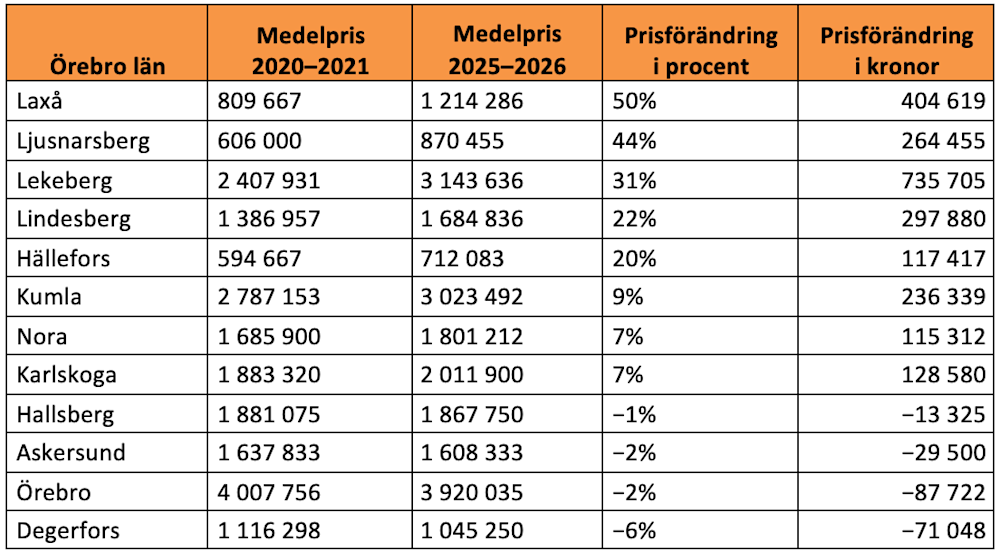 | Örebro län | Medelpris 2020–2021 | Medelpris 2025–2026 | Prisförändring i procent | Prisförändring i kronor |
|---|---|---|---|---|
| Laxå | 809 667 | 1 214 286 | 50% | 404 619 |
| Ljusnarsberg | 606 000 | 870 455 | 44% | 264 455 |
| Lekeberg | 2 407 931 | 3 143 636 | 31% | 735 705 |
| Lindesberg | 1 386 957 | 1 684 836 | 22% | 297 880 |
| Hällefors | 594 667 | 712 083 | 20% | 117 417 |
| Kumla | 2 787 153 | 3 023 492 | 9% | 236 339 |
| Nora | 1 685 900 | 1 801 212 | 7% | 115 312 |
| Karlskoga | 1 883 320 | 2 011 900 | 7% | 128 580 |
| Hallsberg | 1 881 075 | 1 867 750 | −1% | −13 325 |
| Askersund | 1 637 833 | 1 608 333 | −2% | −29 500 |
| Örebro | 4 007 756 | 3 920 035 | −2% | −87 722 |
| Degerfors | 1 116 298 | 1 045 250 | −6% | −71 048 |